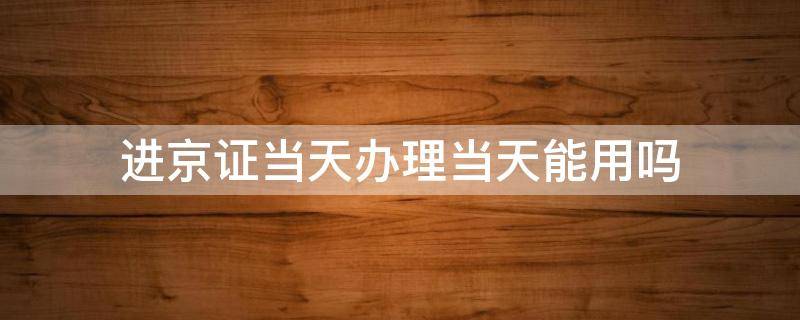 进京证当天办理当天能用吗